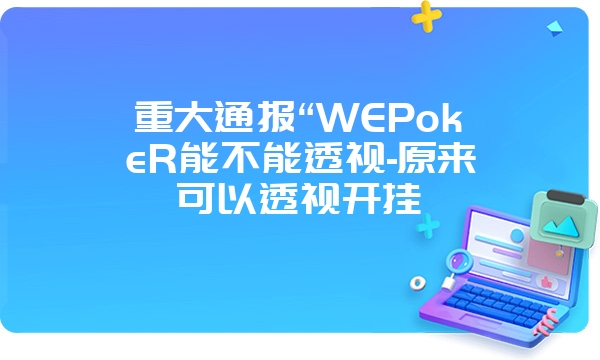 重大通报“WEPokeR能不能透视-原来可以透视开挂